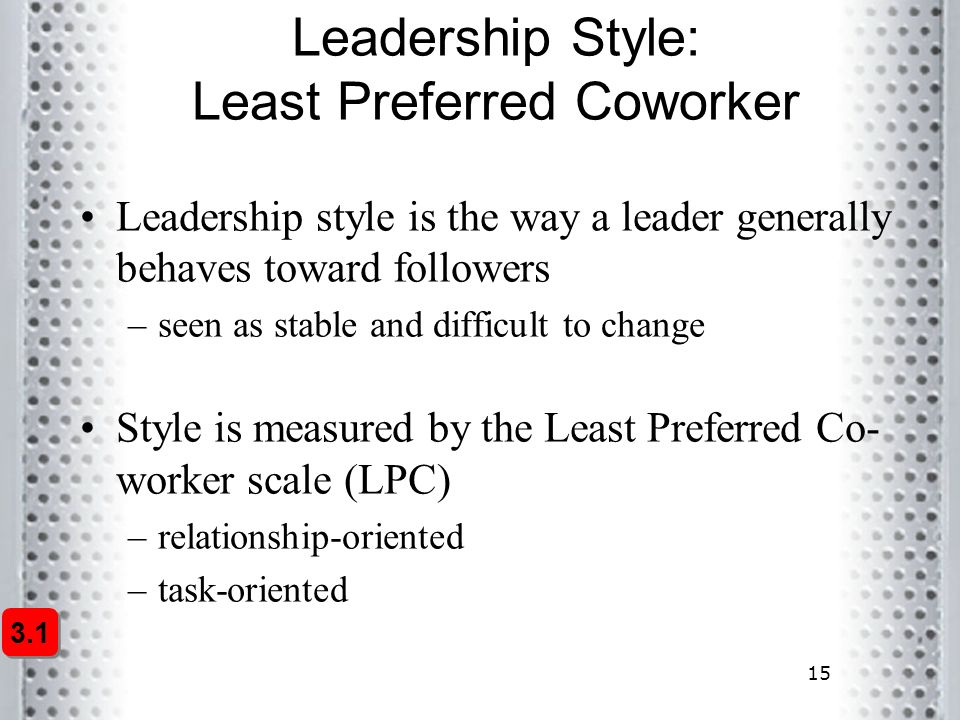 Leadership Style:
Least Preferred Coworker

• Leadership style is the way a leader generally behaves toward followers
– seen as stable and difficult to change

• Style is measured by the Least Preferred Co-worker scale (LPC)
– relationship-oriented
– task-oriented

3.1

15